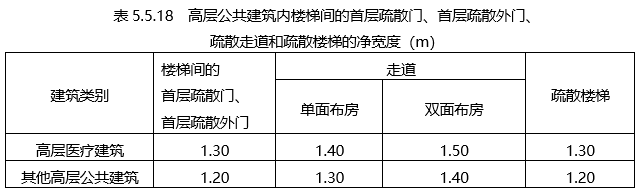 表 5.5.18　高层公共建筑内楼梯间的首层疏散门、首层疏散外门、疏散走道和疏散楼梯的净宽度（m）

| 建筑类别 | 楼梯间的首层疏散门、首层疏散外门 | 走道 单面布房 | 走道 双面布房 | 疏散楼梯 |
|---|---|---|---|---|
| 高层医疗建筑 | 1.30 | 1.40 | 1.50 | 1.30 |
| 其他高层公共建筑 | 1.20 | 1.30 | 1.40 | 1.20 |